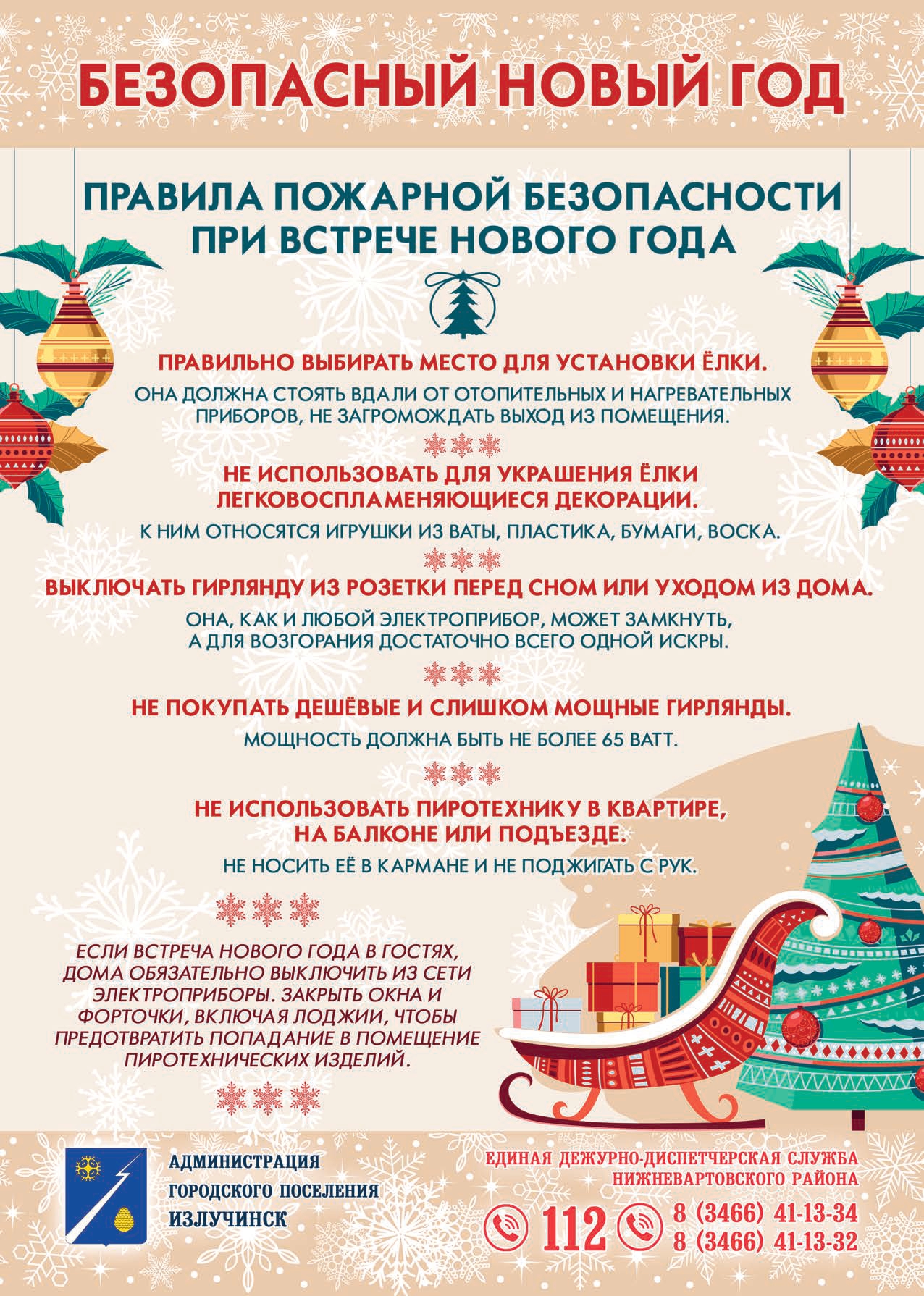 БЕЗОПАСНЫЙ НОВЫЙ ГОД

ПРАВИЛА ПОЖАРНОЙ БЕЗОПАСНОСТИ ПРИ ВСТРЕЧЕ НОВОГО ГОДА

ПРАВИЛЬНО ВЫБИРАТЬ МЕСТО ДЛЯ УСТАНОВКИ ЁЛКИ.
ОНА ДОЛЖНА СТОЯТЬ ВДАЛИ ОТ ОТОПИТЕЛЬНЫХ И НАГРЕВАТЕЛЬНЫХ ПРИБОРОВ, НЕ ЗАГРОМОЖДАТЬ ВЫХОД ИЗ ПОМЕЩЕНИЯ.

НЕ ИСПОЛЬЗОВАТЬ ДЛЯ УКРАШЕНИЯ ЁЛКИ ЛЕГКОВОСПЛАМЕНЯЮЩИЕСЯ ДЕКОРАЦИИ.
К НИМ ОТНОСЯТСЯ ИГРУШКИ ИЗ ВАТЫ, ПЛАСТИКА, БУМАГИ, ВОСКА.

ВЫКЛЮЧАТЬ ГИРЛЯНДУ ИЗ РОЗЕТКИ ПЕРЕД СНОМ ИЛИ УХОДОМ ИЗ ДОМА.
ОНА, КАК И ЛЮБОЙ ЭЛЕКТРОПРИБОР, МОЖЕТ ЗАМКНУТЬ, А ДЛЯ ВОЗГОРАНИЯ ДОСТАТОЧНО ВСЕГО ОДНОЙ ИСКРЫ.

НЕ ПОКУПАТЬ ДЕШЁВЫЕ И СЛИШКОМ МОЩНЫЕ ГИРЛЯНДЫ.
МОЩНОСТЬ ДОЛЖНА БЫТЬ НЕ БОЛЕЕ 65 ВАТТ.

НЕ ИСПОЛЬЗОВАТЬ ПИРОТЕХНИКУ В КВАРТИРЕ, НА БАЛКОНЕ ИЛИ ПОДЪЕЗДЕ.
НЕ НОСИТЬ ЕЁ В КАРМАНЕ И НЕ ПОДЖИГАТЬ С РУК.

ЕСЛИ ВСТРЕЧА НОВОГО ГОДА В ГОСТЯХ, ДОМА ОБЯЗАТЕЛЬНО ВЫКЛЮЧИТЬ ИЗ СЕТИ ЭЛЕКТРОПРИБОРЫ. ЗАКРЫТЬ ОКНА И ФОРТОЧКИ, ВКЛЮЧАЯ ЛОДЖИИ, ЧТОБЫ ПРЕДОТВРАТИТЬ ПОПАДАНИЕ В ПОМЕЩЕНИЕ ПИРОТЕХНИЧЕСКИХ ИЗДЕЛИЙ.

АДМИНИСТРАЦИЯ ГОРОДСКОГО ПОСЕЛЕНИЯ ИЗЛУЧИНСК

ЕДИНАЯ ДЕЖУРНО-ДИСПЕТЧЕРСКАЯ СЛУЖБА НИЖНЕВАРТОВСКОГО РАЙОНА

112

8 (3466) 41-13-34
8 (3466) 41-13-32